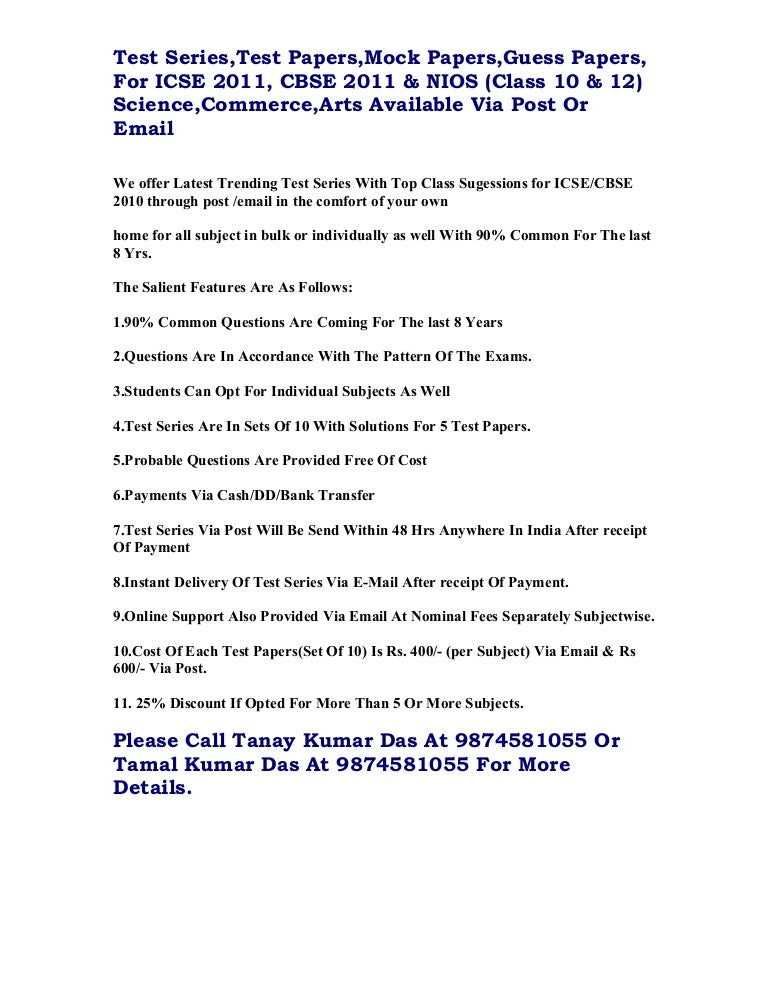 Test Series,Test Papers,Mock Papers,Guess Papers, For ICSE 2011, CBSE 2011 & NIOS (Class 10 & 12) Science,Commerce,Arts Available Via Post Or Email

We offer Latest Trending Test Series With Top Class Sugessions for ICSE/CBSE 2010 through post /email in the comfort of your own

home for all subject in bulk or individually as well With 90% Common For The last 8 Yrs.

The Salient Features Are As Follows:

1.90% Common Questions Are Coming For The last 8 Years

2.Questions Are In Accordance With The Pattern Of The Exams.

3.Students Can Opt For Individual Subjects As Well

4.Test Series Are In Sets Of 10 With Solutions For 5 Test Papers.

5.Probable Questions Are Provided Free Of Cost

6.Payments Via Cash/DD/Bank Transfer

7.Test Series Via Post Will Be Send Within 48 Hrs Anywhere In India After receipt Of Payment

8.Instant Delivery Of Test Series Via E-Mail After receipt Of Payment.

9.Online Support Also Provided Via Email At Nominal Fees Separately Subjectwise.

10.Cost Of Each Test Papers(Set Of 10) Is Rs. 400/- (per Subject) Via Email & Rs 600/- Via Post.

11. 25% Discount If Opted For More Than 5 Or More Subjects.

Please Call Tanay Kumar Das At 9874581055 Or Tamal Kumar Das At 9874581055 For More Details.